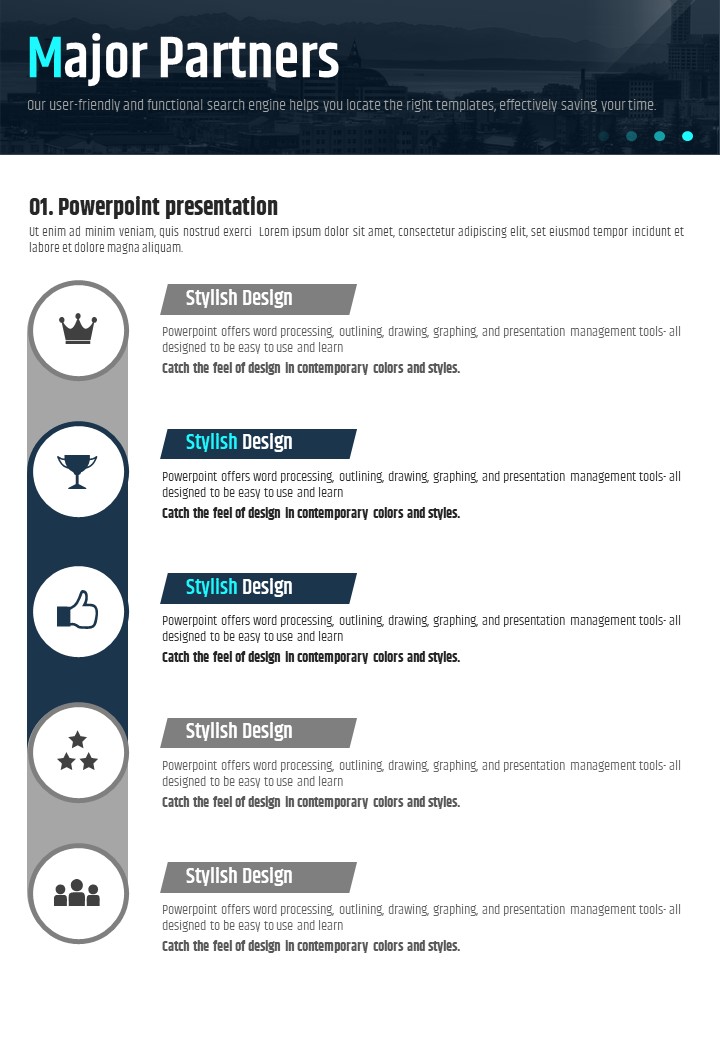 Major Partners

Our user-friendly and functional search engine helps you locate the right templates, effectively saving your time.

01. Powerpoint presentation

Ut enim ad minim veniam, quis nostrud exerci Lorem ipsum dolor sit amet, consectetur adipiscing elit, set eiusmod tempor incidunt et labore et dolore magna aliquam.

Stylish Design

Powerpoint offers word processing, outlining, drawing, graphing, and presentation management tools- all designed to be easy to use and learn

Catch the feel of design in contemporary colors and styles.

Stylish Design

Powerpoint offers word processing, outlining, drawing, graphing, and presentation management tools- all designed to be easy to use and learn

Catch the feel of design in contemporary colors and styles.

Stylish Design

Powerpoint offers word processing, outlining, drawing, graphing, and presentation management tools- all designed to be easy to use and learn

Catch the feel of design in contemporary colors and styles.

Stylish Design

Powerpoint offers word processing, outlining, drawing, graphing, and presentation management tools- all designed to be easy to use and learn

Catch the feel of design in contemporary colors and styles.

Stylish Design

Powerpoint offers word processing, outlining, drawing, graphing, and presentation management tools- all designed to be easy to use and learn

Catch the feel of design in contemporary colors and styles.